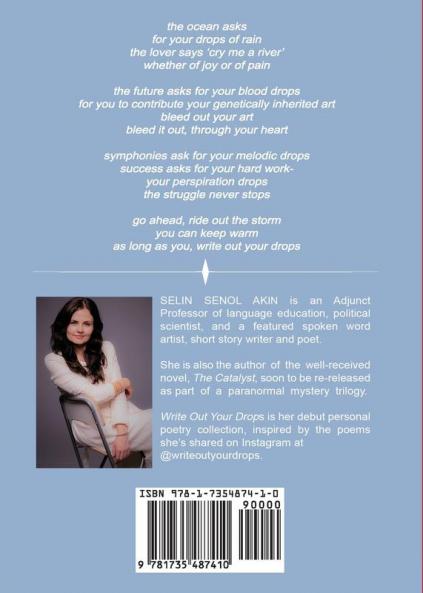 the ocean asks
for your drops of rain
the lover says 'cry me a river'
whether of joy or of pain

the future asks for your blood drops
for you to contribute your genetically inherited art
bleed out your art
bleed it out, through your heart

symphonies ask for your melodic drops
success asks for your hard work-
your perspiration drops
the struggle never stops

go ahead, ride out the storm
you can keep warm
as long as you, write out your drops

SELIN SENOL AKIN is an Adjunct Professor of language education, political scientist, and a featured spoken word artist, short story writer and poet.

She is also the author of the well-received novel, The Catalyst, soon to be re-released as part of a paranormal mystery trilogy.

Write Out Your Drops is her debut personal poetry collection, inspired by the poems she's shared on Instagram at @writeoutyourdrops.

ISBN 978-1-7354874-1-0

90000

9 781735 487410